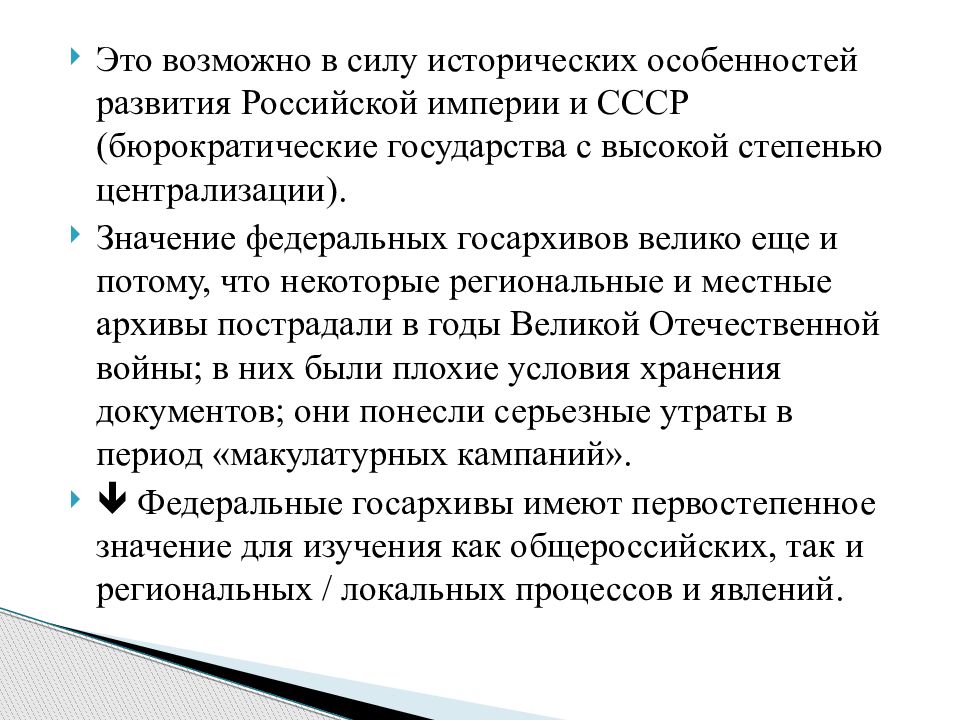 Это возможно в силу исторических особенностей развития Российской империи и СССР (бюрократические государства с высокой степенью централизации).

Значение федеральных госархивов велико еще и потому, что некоторые региональные и местные архивы пострадали в годы Великой Отечественной войны; в них были плохие условия хранения документов; они понесли серьезные утраты в период «макулатурных кампаний».

🡻 Федеральные госархивы имеют первостепенное значение для изучения как общероссийских, так и региональных / локальных процессов и явлений.